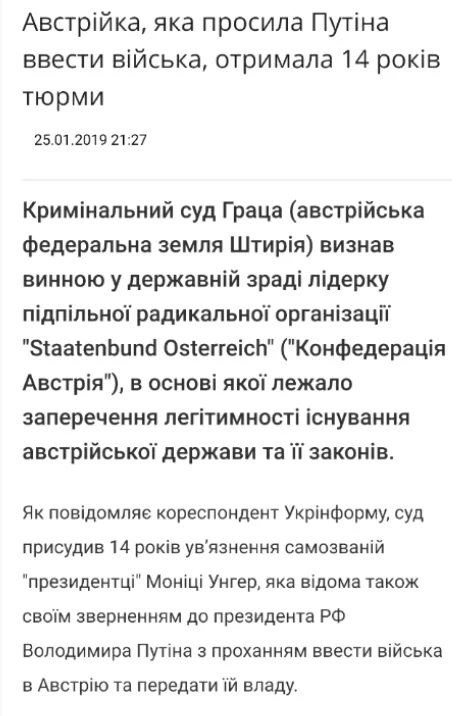 Австрійка, яка просила Путіна ввести війська, отримала 14 років тюрми

25.01.2019 21:27

Кримінальний суд Граца (австрійська федеральна земля Штирія) визнав винною у державній зраді лідерку підпільної радикальної організації "Staatenbund Osterreich" ("Конфедерація Австрія"), в основі якої лежало заперечення легітимності існування австрійської держави та її законів.

Як повідомляє кореспондент Укрінформу, суд присудив 14 років ув'язнення самозваній "президентці" Моніці Унгер, яка відома також своїм зверненням до президента РФ Володимира Путіна з проханням ввести війська в Австрію та передати їй владу.